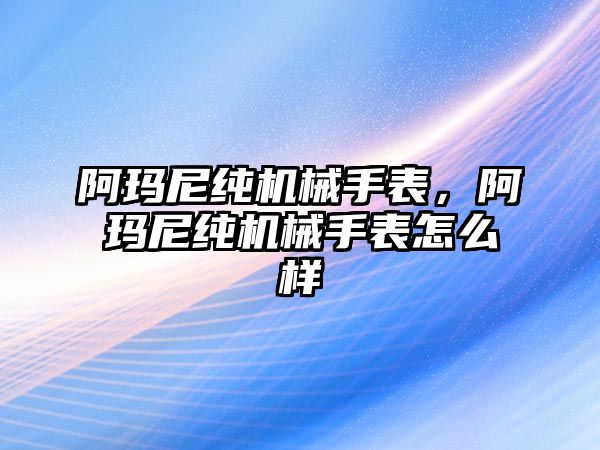 阿玛尼纯机械手表，阿玛尼纯机械手表怎么样